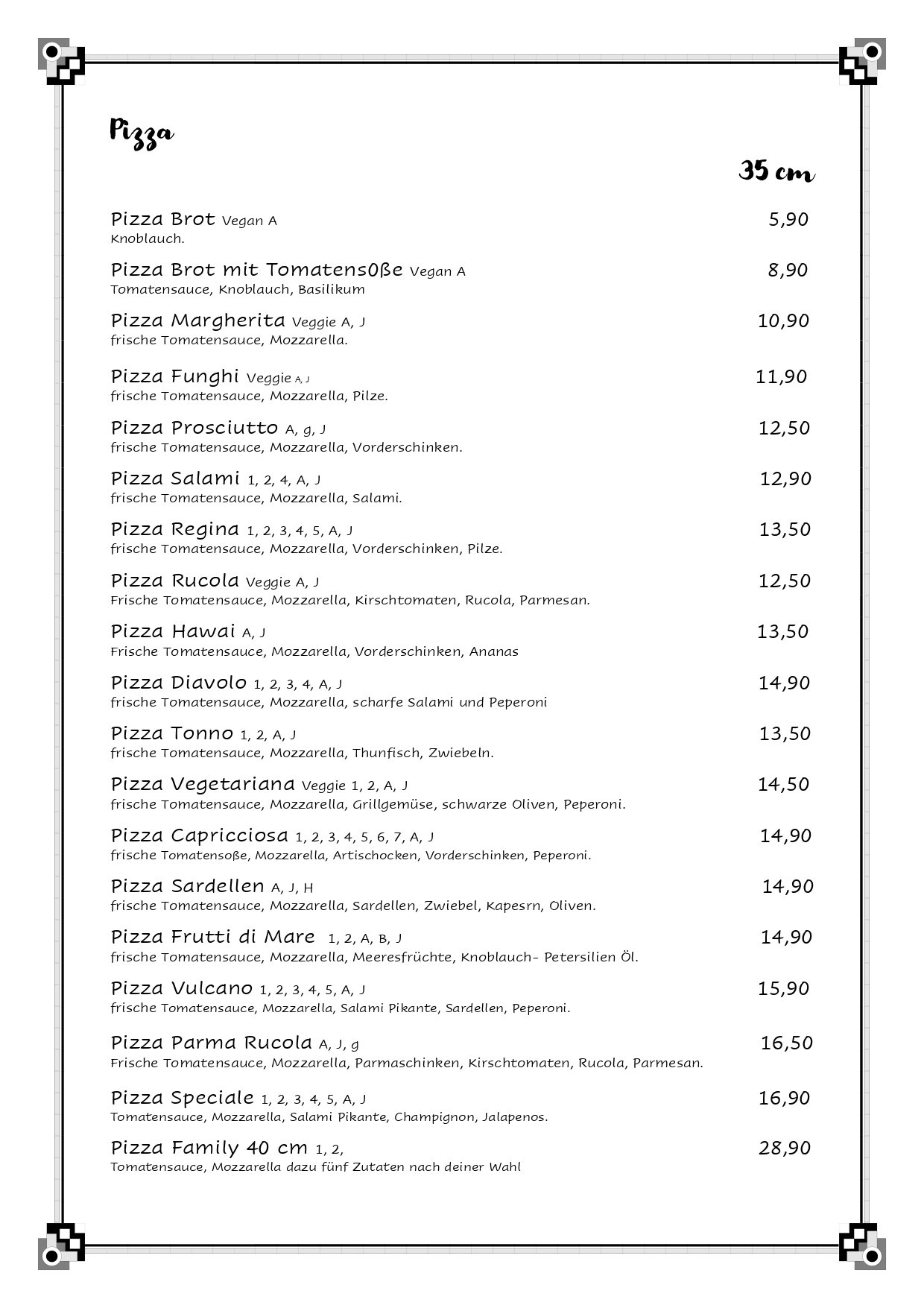 Pizza

35 cm

Pizza Brot Vegan A 5,90
Knoblauch.

Pizza Brot mit Tomatens0ße Vegan A 8,90
Tomatensauce, Knoblauch, Basilikum

Pizza Margherita Veggie A, J 10,90
frische Tomatensauce, Mozzarella.

Pizza Funghi Veggie A, J 11,90
frische Tomatensauce, Mozzarella, Pilze.

Pizza Prosciutto A, g, J 12,50
frische Tomatensauce, Mozzarella, Vorderschinken.

Pizza Salami 1, 2, 4, A, J 12,90
frische Tomatensauce, Mozzarella, Salami.

Pizza Regina 1, 2, 3, 4, 5, A, J 13,50
frische Tomatensauce, Mozzarella, Vorderschinken, Pilze.

Pizza Rucola Veggie A, J 12,50
Frische Tomatensauce, Mozzarella, Kirschtomaten, Rucola, Parmesan.

Pizza Hawai A, J 13,50
Frische Tomatensauce, Mozzarella, Vorderschinken, Ananas

Pizza Diavolo 1, 2, 3, 4, A, J 14,90
frische Tomatensauce, Mozzarella, scharfe Salami und Peperoni

Pizza Tonno 1, 2, A, J 13,50
frische Tomatensauce, Mozzarella, Thunfisch, Zwiebeln.

Pizza Vegetariana Veggie 1, 2, A, J 14,50
frische Tomatensauce, Mozzarella, Grillgemüse, schwarze Oliven, Peperoni.

Pizza Capricciosa 1, 2, 3, 4, 5, 6, 7, A, J 14,90
frische Tomatensoße, Mozzarella, Artischocken, Vorderschinken, Peperoni.

Pizza Sardellen A, J, H 14,90
frische Tomatensauce, Mozzarella, Sardellen, Zwiebel, Kapesrn, Oliven.

Pizza Frutti di Mare 1, 2, A, B, J 14,90
frische Tomatensauce, Mozzarella, Meeresfrüchte, Knoblauch- Petersilien Öl.

Pizza Vulcano 1, 2, 3, 4, 5, A, J 15,90
frische Tomatensauce, Mozzarella, Salami Pikante, Sardellen, Peperoni.

Pizza Parma Rucola A, J, g 16,50
Frische Tomatensauce, Mozzarella, Parmaschinken, Kirschtomaten, Rucola, Parmesan.

Pizza Speciale 1, 2, 3, 4, 5, A, J 16,90
Tomatensauce, Mozzarella, Salami Pikante, Champignon, Jalapenos.

Pizza Family 40 cm 1, 2, 28,90
Tomatensauce, Mozzarella dazu fünf Zutaten nach deiner Wahl